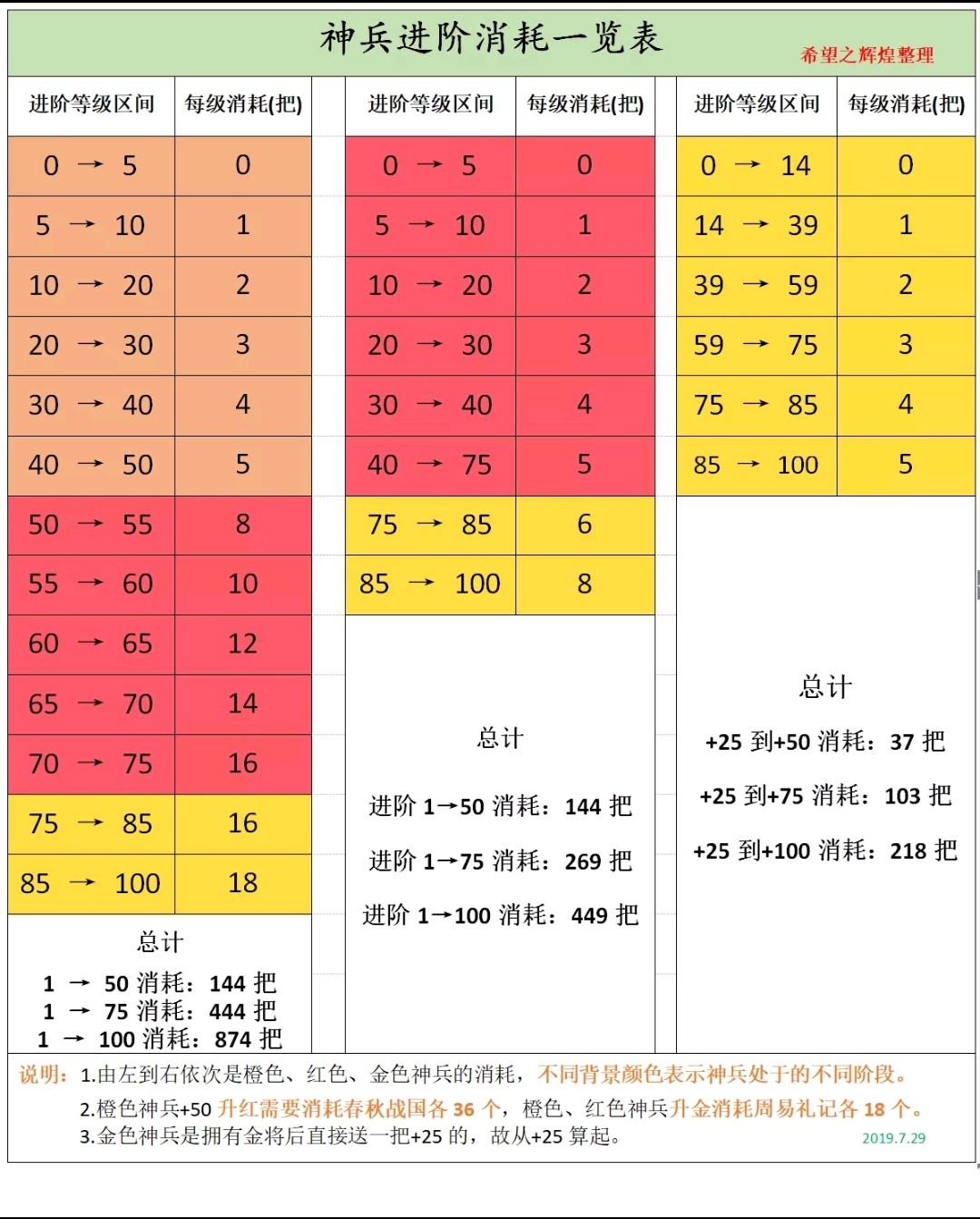 神兵进阶消耗一览表

希望之辉煌整理

| 进阶等级区间 | 每级消耗(把) |
|---|---|
| 0 → 5 | 0 |
| 5 → 10 | 1 |
| 10 → 20 | 2 |
| 20 → 30 | 3 |
| 30 → 40 | 4 |
| 40 → 50 | 5 |
| 50 → 55 | 8 |
| 55 → 60 | 10 |
| 60 → 65 | 12 |
| 65 → 70 | 14 |
| 70 → 75 | 16 |
| 75 → 85 | 16 |
| 85 → 100 | 18 |

总计
1 → 50 消耗：144 把
1 → 75 消耗：444 把
1 → 100 消耗：874 把

| 进阶等级区间 | 每级消耗(把) |
|---|---|
| 0 → 5 | 0 |
| 5 → 10 | 1 |
| 10 → 20 | 2 |
| 20 → 30 | 3 |
| 30 → 40 | 4 |
| 40 → 75 | 5 |
| 75 → 85 | 6 |
| 85 → 100 | 8 |

总计
进阶 1→50 消耗：144 把
进阶 1→75 消耗：269 把
进阶 1→100 消耗：449 把

| 进阶等级区间 | 每级消耗(把) |
|---|---|
| 0 → 14 | 0 |
| 14 → 39 | 1 |
| 39 → 59 | 2 |
| 59 → 75 | 3 |
| 75 → 85 | 4 |
| 85 → 100 | 5 |

总计
+25 到+50 消耗：37 把
+25 到+75 消耗：103 把
+25 到+100 消耗：218 把

说明：1.由左到右依次是橙色、红色、金色神兵的消耗，不同背景颜色表示神兵处于的不同阶段。
2.橙色神兵+50 升红需要消耗春秋战国各 36 个，橙色、红色神兵升金消耗周易礼记各 18 个。
3.金色神兵是拥有金将后直接送一把+25 的，故从+25 算起。 2019.7.29